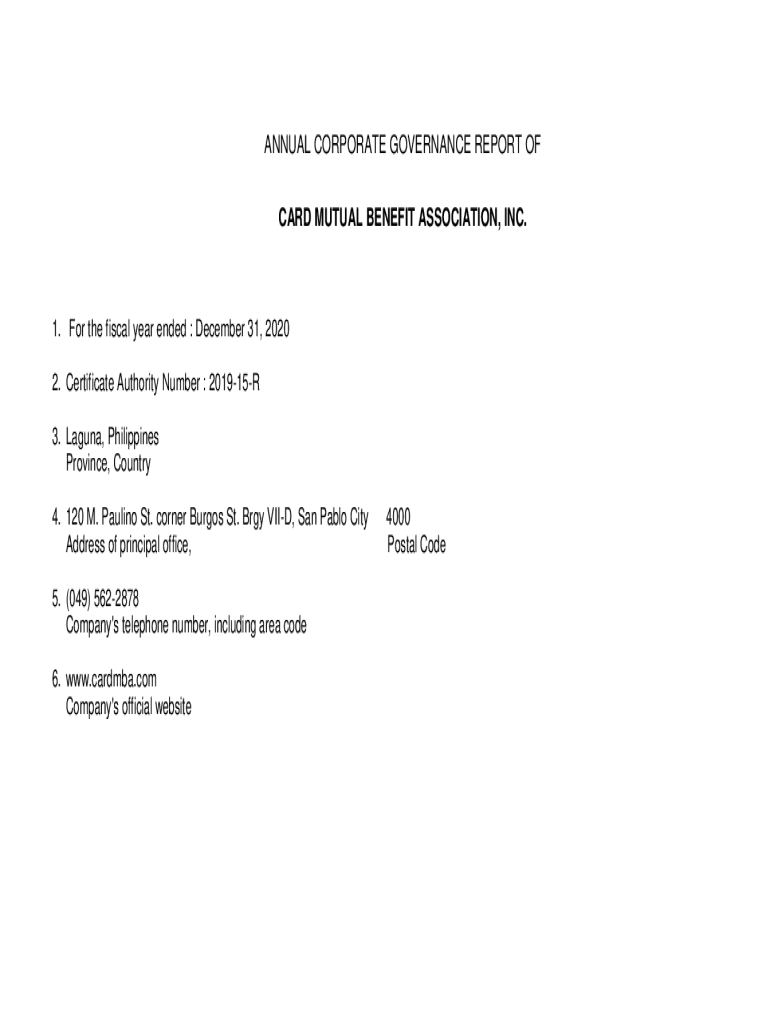 ANNUAL CORPORATE GOVERNANCE REPORT OF

CARD MUTUAL BENEFIT ASSOCIATION, INC.

1. For the fiscal year ended : December 31, 2020

2. Certificate Authority Number : 2019-15-R

3. Laguna, Philippines
Province, Country

4. 120 M. Paulino St. corner Burgos St. Brgy VII-D, San Pablo City 4000
Address of principal office, Postal Code

5. (049) 562-2878
Company's telephone number, including area code

6. www.cardmba.com
Company's official website